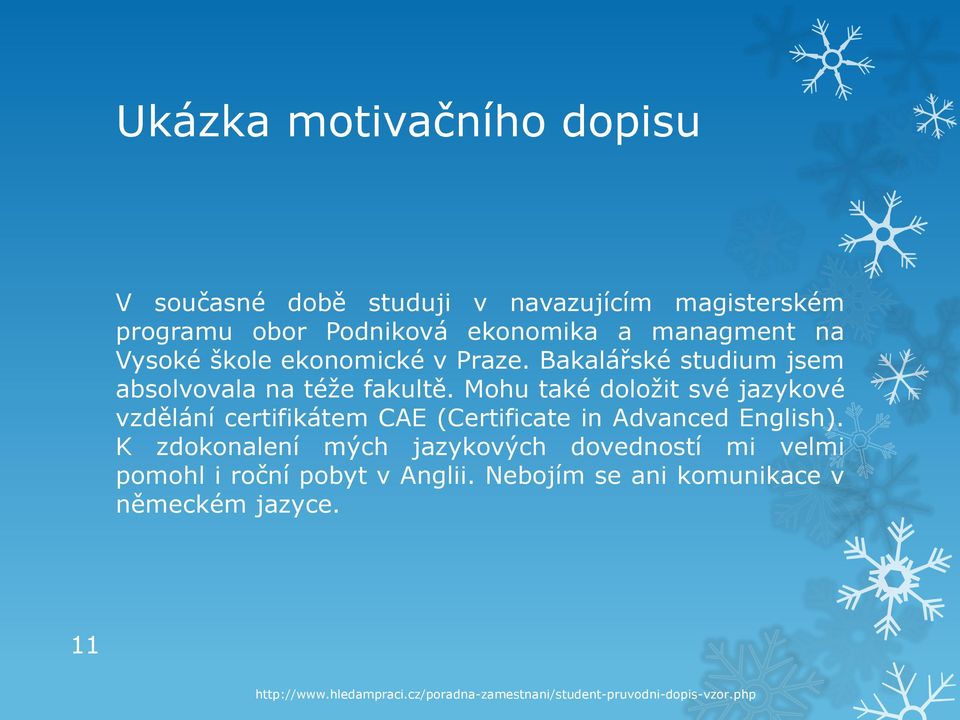 Ukázka motivačního dopisu

V současné době studuji v navazujícím magisterském programu obor Podniková ekonomika a managment na Vysoké škole ekonomické v Praze. Bakalářské studium jsem absolvovala na téže fakultě. Mohu také doložit své jazykové vzdělání certifikátem CAE (Certificate in Advanced English). K zdokonalení mých jazykových dovedností mi velmi pomohl i roční pobyt v Anglii. Nebojím se ani komunikace v německém jazyce.

11

http://www.hledampraci.cz/poradna-zamestnani/student-pruvodni-dopis-vzor.php